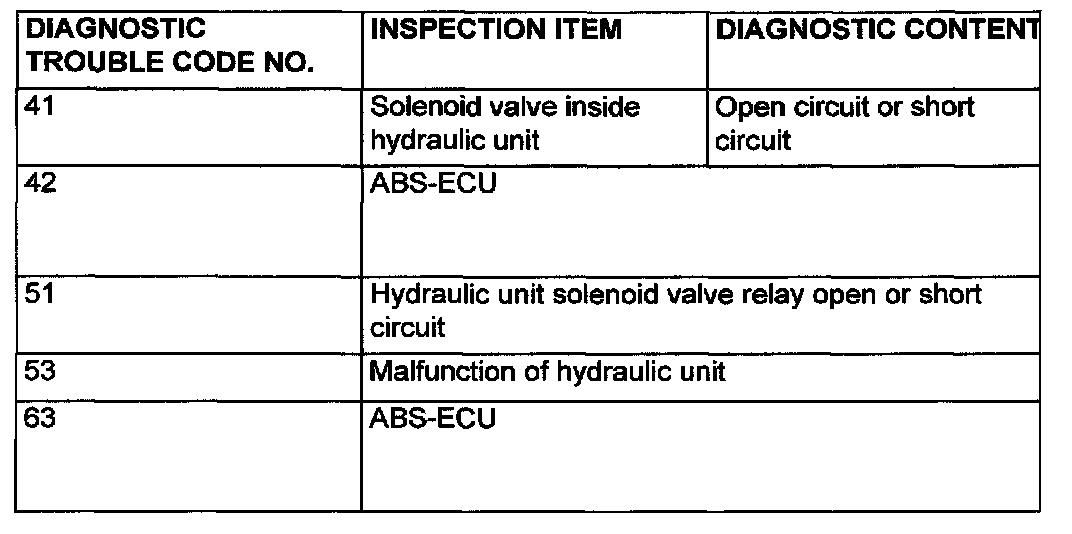 | DIAGNOSTIC TROUBLE CODE NO. | INSPECTION ITEM | DIAGNOSTIC CONTENT |
|---|---|---|
| 41 | Solenoid valve inside hydraulic unit | Open circuit or short circuit |
| 42 | ABS-ECU | |
| 51 | Hydraulic unit solenoid valve relay open or short circuit | |
| 53 | Malfunction of hydraulic unit | |
| 63 | ABS-ECU | |